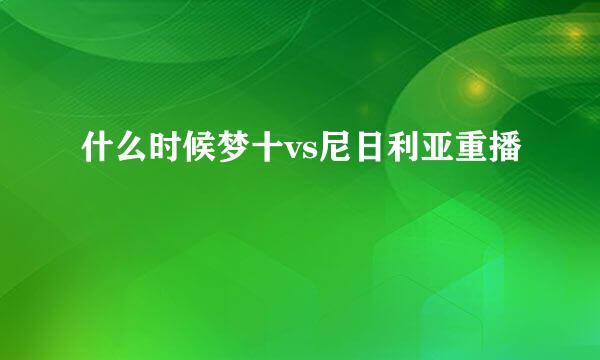 什么时候梦十vs尼日利亚重播